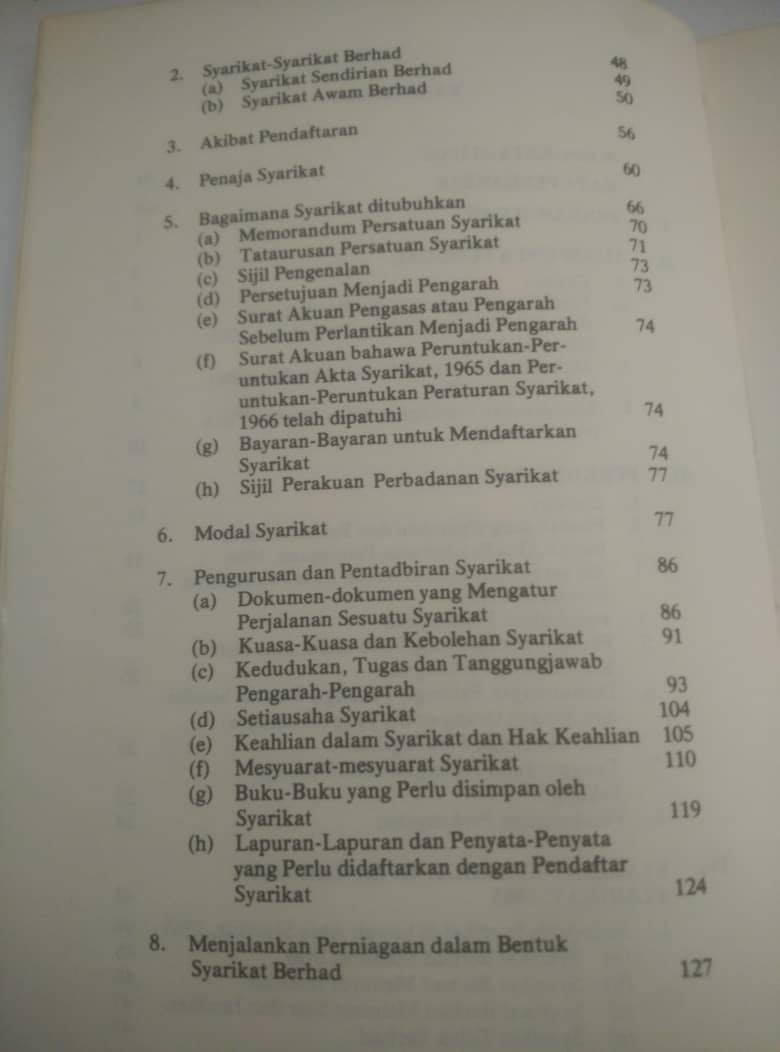 2. Syarikat-Syarikat Berhad 48
(a) Syarikat Sendirian Berhad 49
(b) Syarikat Awam Berhad 50

3. Akibat Pendaftaran 56

4. Penaja Syarikat 60

5. Bagaimana Syarikat ditubuhkan 66
(a) Memorandum Persatuan Syarikat 70
(b) Tataurusan Persatuan Syarikat 71
(c) Sijil Pengenalan 73
(d) Persetujuan Menjadi Pengarah 73
(e) Surat Akuan Pengasas atau Pengarah Sebelum Perlantikan Menjadi Pengarah 74
(f) Surat Akuan bahawa Peruntukan-Peruntukan Akta Syarikat, 1965 dan Peruntukan-Peruntukan Peraturan Syarikat, 1966 telah dipatuhi 74
(g) Bayaran-Bayaran untuk Mendaftarkan Syarikat 74
(h) Sijil Perakuan Perbadanan Syarikat 77

6. Modal Syarikat 77

7. Pengurusan dan Pentadbiran Syarikat 86
(a) Dokumen-dokumen yang Mengatur Perjalanan Sesuatu Syarikat 86
(b) Kuasa-Kuasa dan Kebolehan Syarikat 91
(c) Kedudukan, Tugas dan Tanggungjawab Pengarah-Pengarah 93
(d) Setiausaha Syarikat 104
(e) Keahlian dalam Syarikat dan Hak Keahlian 105
(f) Mesyuarat-mesyuarat Syarikat 110
(g) Buku-Buku yang Perlu disimpan oleh Syarikat 119
(h) Lapuran-Lapuran dan Penyata-Penyata yang Perlu didaftarkan dengan Pendaftar Syarikat 124

8. Menjalankan Perniagaan dalam Bentuk Syarikat Berhad 127